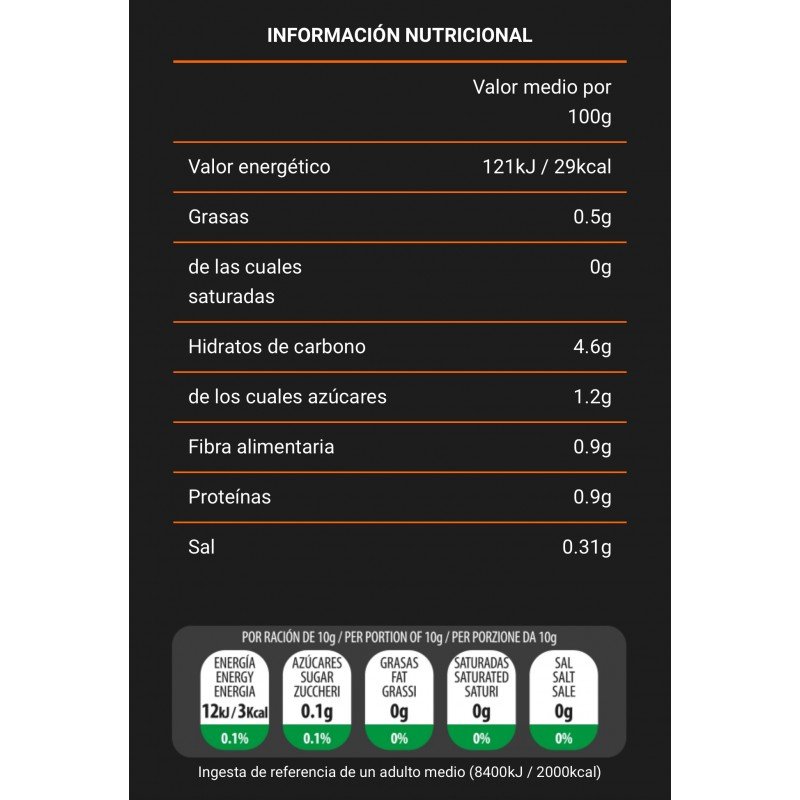 INFORMACIÓN NUTRICIONAL

| | Valor medio por 100g |
|---|---|
| Valor energético | 121kJ / 29kcal |
| Grasas | 0.5g |
| de las cuales saturadas | 0g |
| Hidratos de carbono | 4.6g |
| de los cuales azúcares | 1.2g |
| Fibra alimentaria | 0.9g |
| Proteínas | 0.9g |
| Sal | 0.31g |

POR RACIÓN DE 10g / PER PORTION OF 10g / PER PORZIONE DA 10g

ENERGÍA ENERGY ENERGIA 12kJ / 3Kcal 0.1%

AZÚCARES SUGAR ZUCCHERI 0.1g 0.1%

GRASAS FAT GRASSI 0g 0%

SATURADAS SATURATED SATURI 0g 0%

SAL SALT SALE 0g 0%

Ingesta de referencia de un adulto medio (8400kJ / 2000kcal)